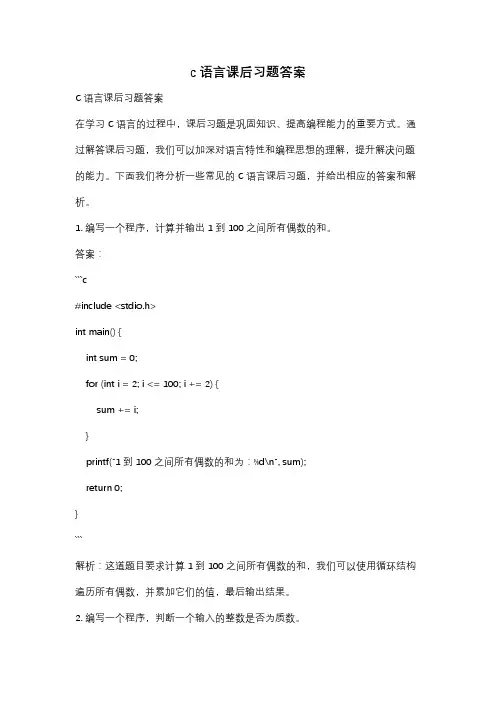 c 语言课后习题答案

C 语言课后习题答案

在学习 C 语言的过程中，课后习题是巩固知识、提高编程能力的重要方式。通过解答课后习题，我们可以加深对语言特性和编程思想的理解，提升解决问题的能力。下面我们将分析一些常见的 C 语言课后习题，并给出相应的答案和解析。

1. 编写一个程序，计算并输出 1 到 100 之间所有偶数的和。

答案：

```c

#include <stdio.h>

int main() {

int sum = 0;

for (int i = 2; i <= 100; i += 2) {

sum += i;

}

printf("1 到 100 之间所有偶数的和为：%d\n", sum);

return 0;

}

```

解析：这道题目要求计算 1 到 100 之间所有偶数的和，我们可以使用循环结构遍历所有偶数，并累加它们的值，最后输出结果。

2. 编写一个程序，判断一个输入的整数是否为质数。